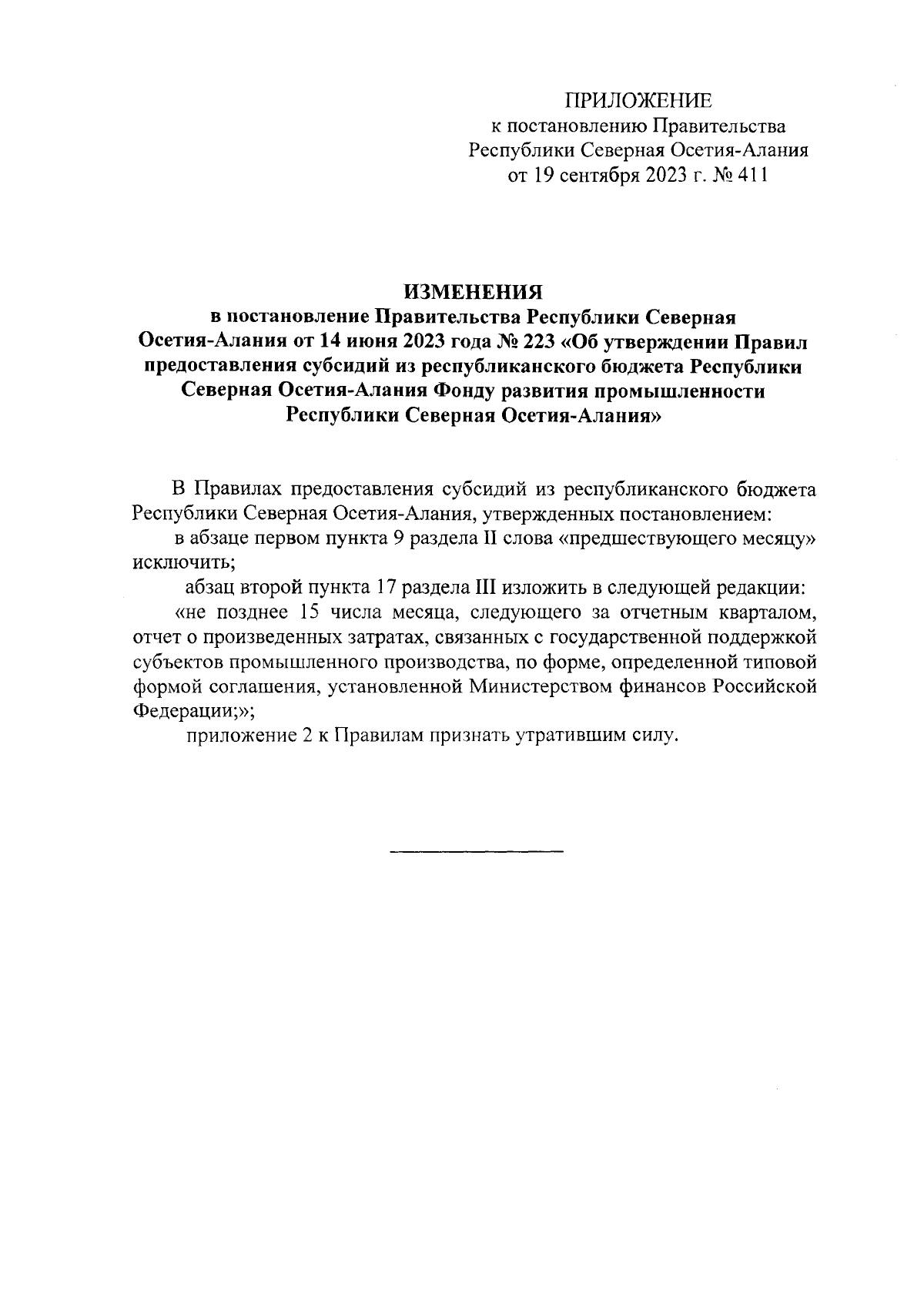 ПРИЛОЖЕНИЕ
к постановлению Правительства
Республики Северная Осетия-Алания
от 19 сентября 2023 г. № 411

ИЗМЕНЕНИЯ
в постановление Правительства Республики Северная Осетия-Алания от 14 июня 2023 года № 223 «Об утверждении Правил предоставления субсидий из республиканского бюджета Республики Северная Осетия-Алания Фонду развития промышленности Республики Северная Осетия-Алания»

В Правилах предоставления субсидий из республиканского бюджета Республики Северная Осетия-Алания, утвержденных постановлением:

в абзаце первом пункта 9 раздела II слова «предшествующего месяцу» исключить;

абзац второй пункта 17 раздела III изложить в следующей редакции:

«не позднее 15 числа месяца, следующего за отчетным кварталом, отчет о произведенных затратах, связанных с государственной поддержкой субъектов промышленного производства, по форме, определенной типовой формой соглашения, установленной Министерством финансов Российской Федерации;»;

приложение 2 к Правилам признать утратившим силу.